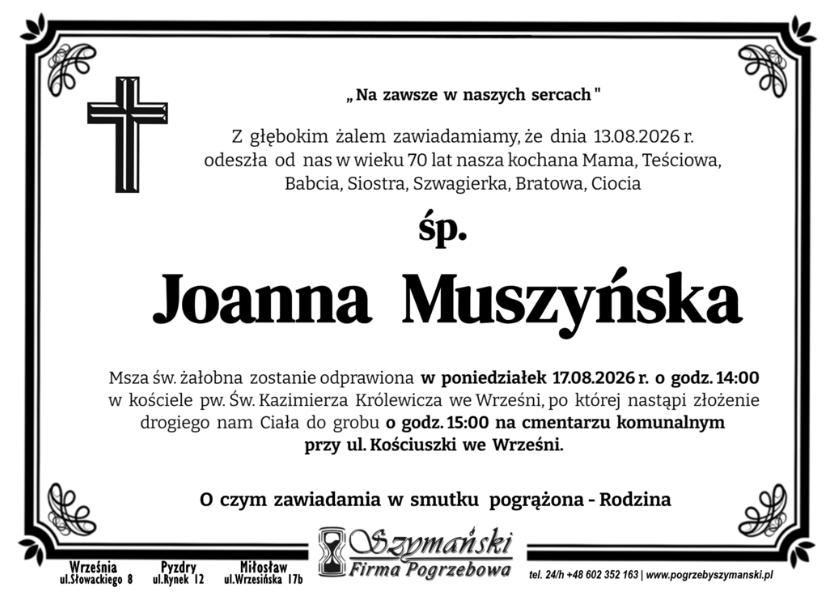 „Na zawsze w naszych sercach"

Z głębokim żalem zawiadamiamy, że dnia 13.08.2026 r. odeszła od nas w wieku 70 lat nasza kochana Mama, Teściowa, Babcia, Siostra, Szwagierka, Bratowa, Ciocia

śp.

Joanna Muszyńska

Msza św. żałobna zostanie odprawiona w poniedziałek 17.08.2026 r. o godz. 14:00 w kościele pw. Św. Kazimierza Królewicza we Wrześni, po której nastąpi złożenie drogiego nam Ciała do grobu o godz. 15:00 na cmentarzu komunalnym przy ul. Kościuszki we Wrześni.

O czym zawiadamia w smutku pogrążona - Rodzina

Września ul.Słowackiego 8
Pyzdry ul.Rynek 12
Miłosław ul.Wrzesińska 17b

Szymański Firma Pogrzebowa

tel. 24/h +48 602 352 163 | www.pogrzebyszymanski.pl